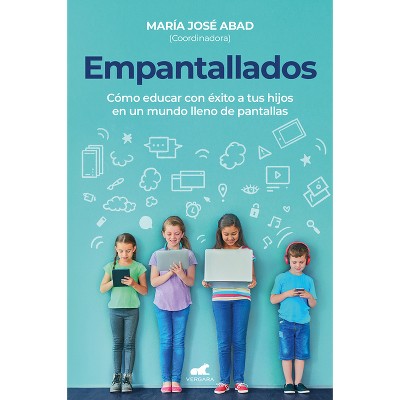 MARÍA JOSÉ ABAD
(Coordinadora)

Empantallados

Cómo educar con éxito a tus hijos en un mundo lleno de pantallas

VERGARA